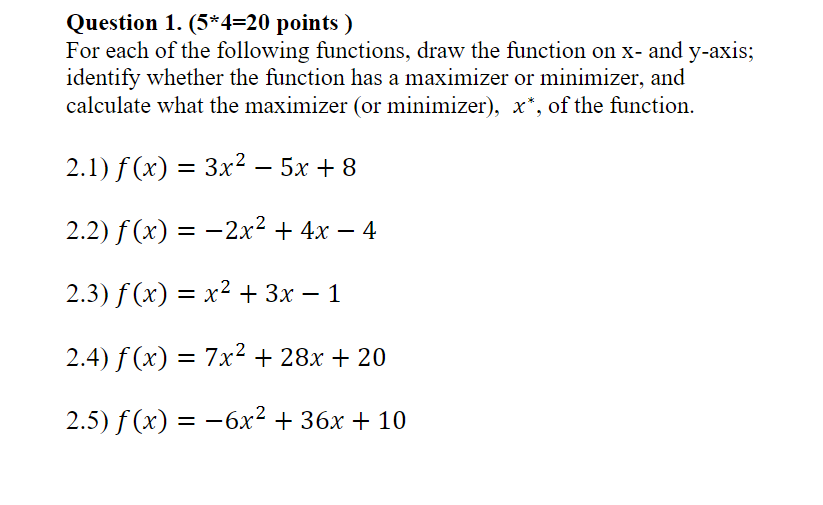 Question 1. (5*4=20 points )
For each of the following functions, draw the function on x- and y-axis; identify whether the function has a maximizer or minimizer, and calculate what the maximizer (or minimizer), $x^*$, of the function.

2.1) $f(x) = 3x^2 - 5x + 8$

2.2) $f(x) = -2x^2 + 4x - 4$

2.3) $f(x) = x^2 + 3x - 1$

2.4) $f(x) = 7x^2 + 28x + 20$

2.5) $f(x) = -6x^2 + 36x + 10$